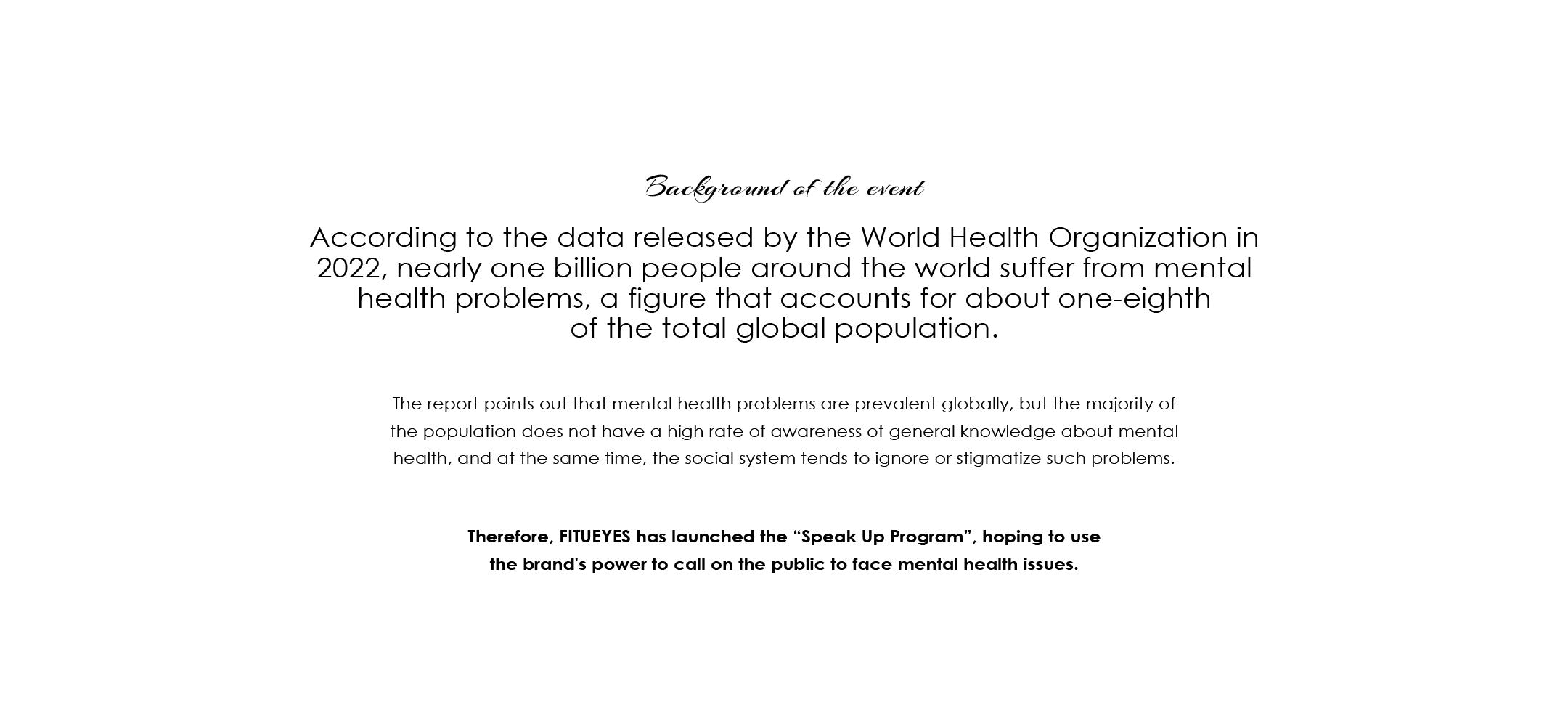 Background of the event

According to the data released by the World Health Organization in 2022, nearly one billion people around the world suffer from mental health problems, a figure that accounts for about one-eighth of the total global population.

The report points out that mental health problems are prevalent globally, but the majority of the population does not have a high rate of awareness of general knowledge about mental health, and at the same time, the social system tends to ignore or stigmatize such problems.

Therefore, FITUEYES has launched the “Speak Up Program”, hoping to use the brand's power to call on the public to face mental health issues.